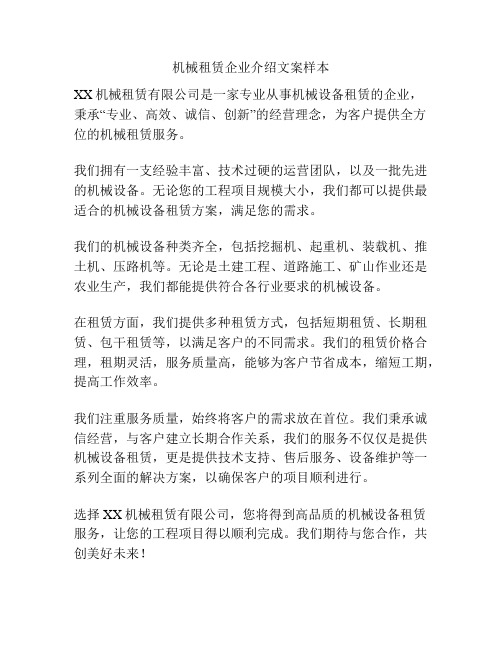 机械租赁企业介绍文案样本

XX 机械租赁有限公司是一家专业从事机械设备租赁的企业，秉承“专业、高效、诚信、创新”的经营理念，为客户提供全方位的机械租赁服务。

我们拥有一支经验丰富、技术过硬的运营团队，以及一批先进的机械设备。无论您的工程项目规模大小，我们都可以提供最适合的机械设备租赁方案，满足您的需求。

我们的机械设备种类齐全，包括挖掘机、起重机、装载机、推土机、压路机等。无论是土建工程、道路施工、矿山作业还是农业生产，我们都能提供符合各行业要求的机械设备。

在租赁方面，我们提供多种租赁方式，包括短期租赁、长期租赁、包干租赁等，以满足客户的不同需求。我们的租赁价格合理，租期灵活，服务质量高，能够为客户节省成本，缩短工期，提高工作效率。

我们注重服务质量，始终将客户的需求放在首位。我们秉承诚信经营，与客户建立长期合作关系，我们的服务不仅仅是提供机械设备租赁，更是提供技术支持、售后服务、设备维护等一系列全面的解决方案，以确保客户的项目顺利进行。

选择 XX 机械租赁有限公司，您将得到高品质的机械设备租赁服务，让您的工程项目得以顺利完成。我们期待与您合作，共创美好未来！